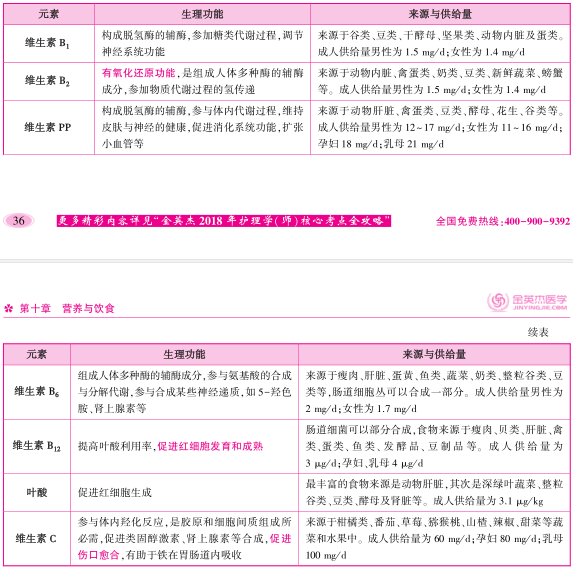 | 元素 | 生理功能 | 来源与供给量 |
|---|---|---|
| 维生素 $B_1$ | 构成脱氢酶的辅酶，参加糖类代谢过程，调节神经系统功能 | 来源于谷类、豆类、干酵母、坚果类、动物内脏及蛋类。成人供给量男性为 1.5 mg/d；女性为 1.4 mg/d |
| 维生素 $B_2$ | 有氧化还原功能，是组成人体多种酶的辅酶成分，参加物质代谢过程的氢传递 | 来源于动物内脏、禽蛋类、奶类、豆类、新鲜蔬菜、螃蟹等。成人供给量男性为 1.5 mg/d；女性为 1.4 mg/d |
| 维生素 PP | 构成脱氢酶的辅酶，参与体内代谢过程，维持皮肤与神经的健康，促进消化系统功能，扩张小血管等 | 来源于动物肝脏、禽蛋类、豆类、酵母、花生、谷类等。成人供给量男性为 12～17 mg/d；女性为 11～16 mg/d；孕妇 18 mg/d；乳母 21 mg/d |

36 更多精彩内容详见"金英杰 2018 年护理学(师)核心考点全攻略" 全国免费热线：400-900-9392

第十章 营养与饮食

金英杰医学 JINYINGJIE.COM

续表

| 元素 | 生理功能 | 来源与供给量 |
|---|---|---|
| 维生素 $B_6$ | 组成人体多种酶的辅酶成分，参与氨基酸的合成与分解代谢，参与合成某些神经递质，如 5-羟色胺、肾上腺素等 | 来源于瘦肉、肝脏、蛋黄、鱼类、蔬菜、奶类、整粒谷类、豆类等，肠道细胞丛可以合成一部分。成人供给量男性为 2 mg/d；女性为 1.7 mg/d |
| 维生素 $B_{12}$ | 提高叶酸利用率，促进红细胞发育和成熟 | 肠道细菌可以部分合成，食物来源于瘦肉、贝类、肝脏、禽类、蛋类、鱼类、发酵品、豆制品等。成人供给量为 3 μg/d；孕妇、乳母 4 μg/d |
| 叶酸 | 促进红细胞生成 | 最丰富的食物来源是动物肝脏，其次是深绿叶蔬菜、整粒谷类、豆类、酵母及肾脏等。成人供给量为 3.1 μg/kg |
| 维生素 C | 参与体内羟化反应，是胶原和细胞间质组成所必需，促进类固醇激素、肾上腺素等合成，促进伤口愈合，有助于铁在胃肠道内吸收 | 来源于柑橘类、番茄、草莓、猕猴桃、山楂、辣椒、甜菜等蔬菜和水果中。成人供给量为 60 mg/d；孕妇 80 mg/d；乳母 100 mg/d |